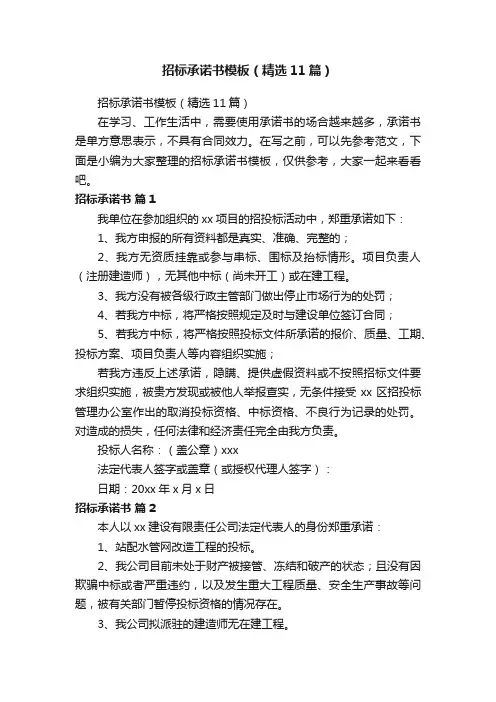 招标承诺书模板（精选11篇）

招标承诺书模板（精选11篇）

在学习、工作生活中，需要使用承诺书的场合越来越多，承诺书是单方意思表示，不具有合同效力。在写之前，可以先参考范文，下面是小编为大家整理的招标承诺书模板，仅供参考，大家一起来看看吧。

招标承诺书 篇1

我单位在参加组织的xx项目的招投标活动中，郑重承诺如下：

1、我方申报的所有资料都是真实、准确、完整的；

2、我方无资质挂靠或参与串标、围标及抬标情形。项目负责人（注册建造师），无其他中标（尚未开工）或在建工程。

3、我方没有被各级行政主管部门做出停止市场行为的处罚；

4、若我方中标，将严格按照规定及时与建设单位签订合同；

5、若我方中标，将严格按照投标文件所承诺的报价、质量、工期、投标方案、项目负责人等内容组织实施；

若我方违反上述承诺，隐瞒、提供虚假资料或不按照招标文件要求组织实施，被贵方发现或被他人举报查实，无条件接受xx区招投标管理办公室作出的取消投标资格、中标资格、不良行为记录的处罚。对造成的损失，任何法律和经济责任完全由我方负责。

投标人名称：（盖公章）xxx

法定代表人签字或盖章（或授权代理人签字）：

日期：20xx年x月x日

招标承诺书 篇2

本人以xx建设有限责任公司法定代表人的身份郑重承诺：

1、站配水管网改造工程的投标。

2、我公司目前未处于财产被接管、冻结和破产的状态；且没有因欺骗中标或者严重违约，以及发生重大工程质量、安全生产事故等问题，被有关部门暂停投标资格的情况存在。

3、我公司拟派驻的建造师无在建工程。